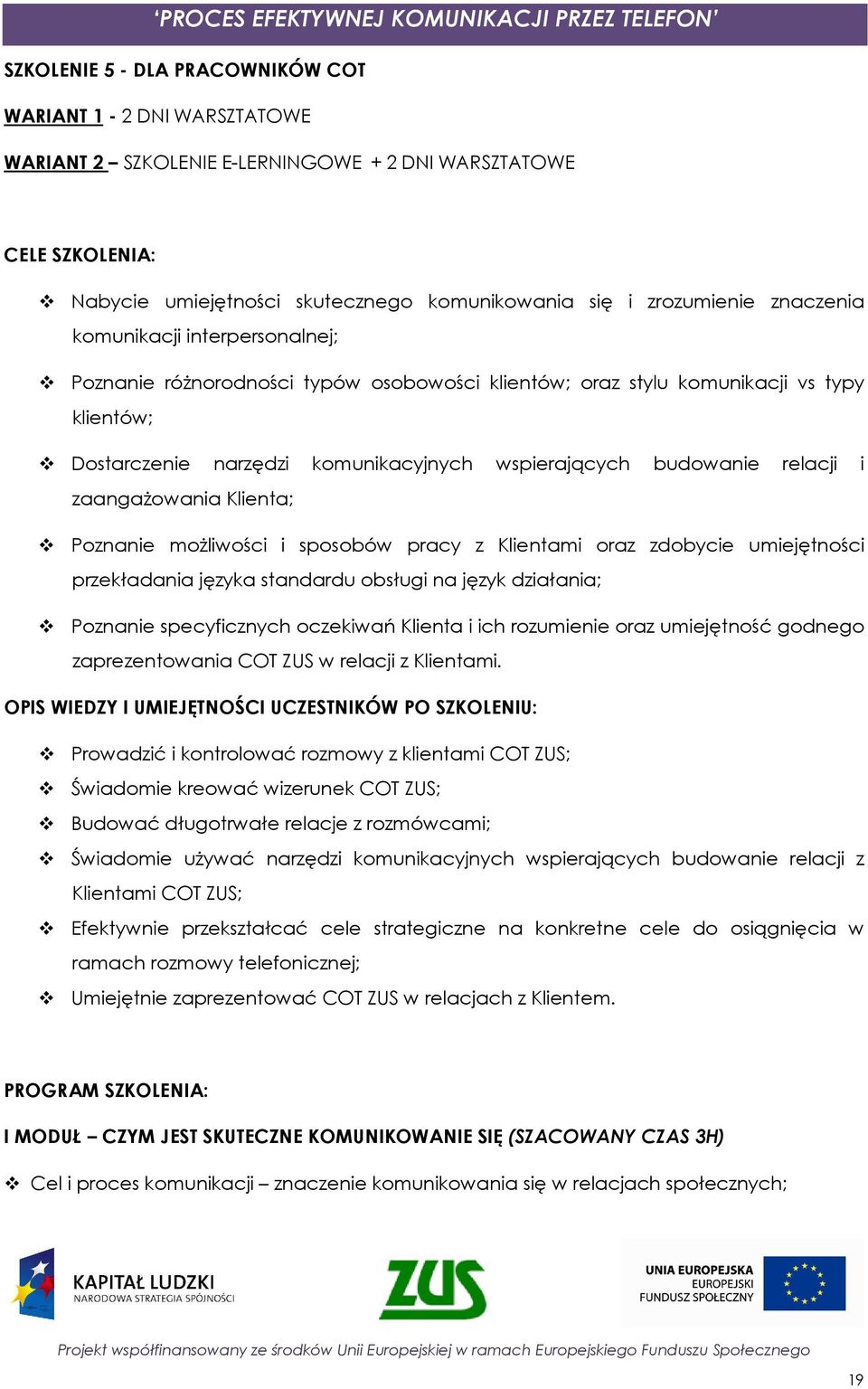 ‘PROCES EFEKTYWNEJ KOMUNIKACJI PRZEZ TELEFON’

SZKOLENIE 5 - DLA PRACOWNIKÓW COT

WARIANT 1 - 2 DNI WARSZTATOWE

WARIANT 2 – SZKOLENIE E-LERNINGOWE + 2 DNI WARSZTATOWE

CELE SZKOLENIA:

❖ Nabycie umiejętności skutecznego komunikowania się i zrozumienie znaczenia komunikacji interpersonalnej;

❖ Poznanie różnorodności typów osobowości klientów; oraz stylu komunikacji vs typy klientów;

❖ Dostarczenie narzędzi komunikacyjnych wspierających budowanie relacji i zaangażowania Klienta;

❖ Poznanie możliwości i sposobów pracy z Klientami oraz zdobycie umiejętności przekładania języka standardu obsługi na język działania;

❖ Poznanie specyficznych oczekiwań Klienta i ich rozumienie oraz umiejętność godnego zaprezentowania COT ZUS w relacji z Klientami.

OPIS WIEDZY I UMIEJĘTNOŚCI UCZESTNIKÓW PO SZKOLENIU:

❖ Prowadzić i kontrolować rozmowy z klientami COT ZUS;
❖ Świadomie kreować wizerunek COT ZUS;
❖ Budować długotrwałe relacje z rozmówcami;
❖ Świadomie używać narzędzi komunikacyjnych wspierających budowanie relacji z Klientami COT ZUS;
❖ Efektywnie przekształcać cele strategiczne na konkretne cele do osiągnięcia w ramach rozmowy telefonicznej;
❖ Umiejętnie zaprezentować COT ZUS w relacjach z Klientem.

PROGRAM SZKOLENIA:

I MODUŁ – CZYM JEST SKUTECZNE KOMUNIKOWANIE SIĘ (SZACOWANY CZAS 3H)

❖ Cel i proces komunikacji – znaczenie komunikowania się w relacjach społecznych;

KAPITAŁ LUDZKI
NARODOWA STRATEGIA SPÓJNOŚCI

ZUS

UNIA EUROPEJSKA
EUROPEJSKI
FUNDUSZ SPOŁECZNY

Projekt współfinansowany ze środków Unii Europejskiej w ramach Europejskiego Funduszu Społecznego

19